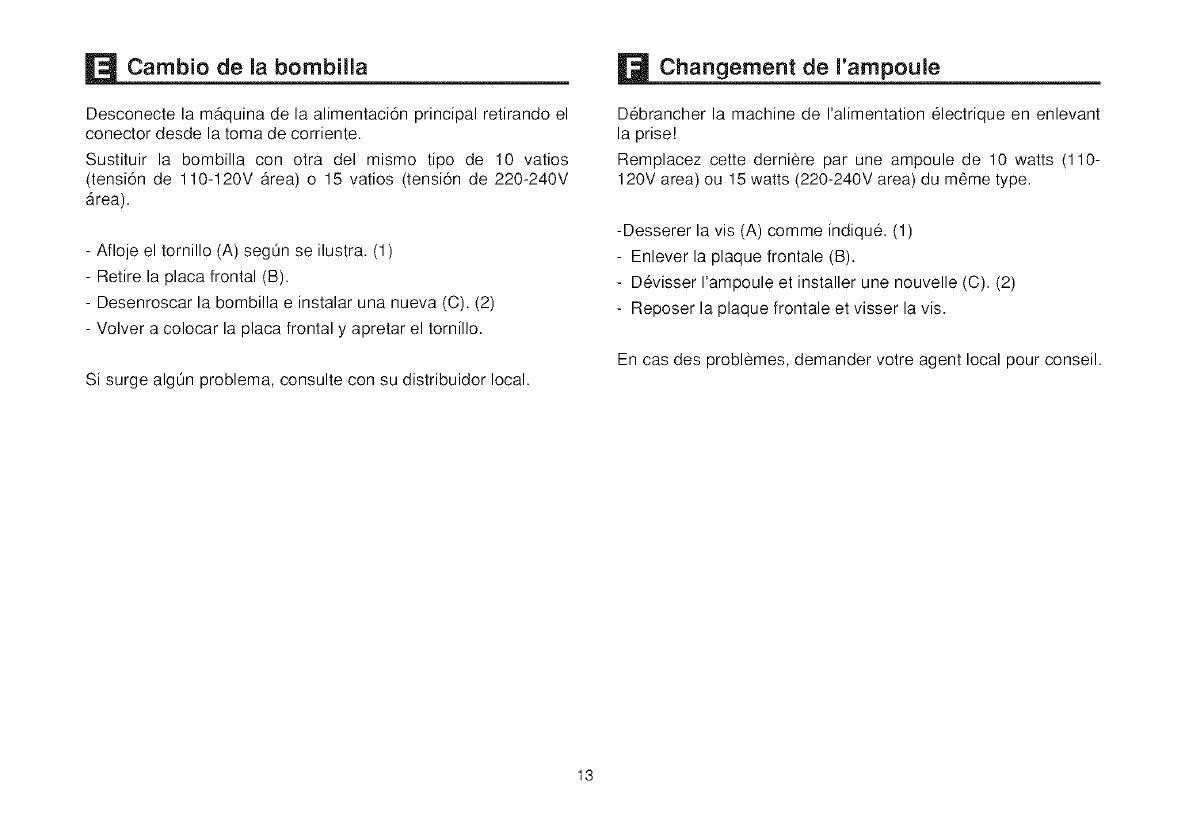 E Cambio de la bombilla

Desconecte la máquina de la alimentación principal retirando el conector desde la toma de corriente.

Sustituir la bombilla con otra del mismo tipo de 10 vatios (tensión de 110-120V área) o 15 vatios (tensión de 220-240V área).

- Afloje el tornillo (A) según se ilustra. (1)
- Retire la placa frontal (B).
- Desenroscar la bombilla e instalar una nueva (C). (2)
- Volver a colocar la placa frontal y apretar el tornillo.

Sí surge algún problema, consulte con su distribuidor local.

F Changement de l'ampoule

Débrancher la machine de l'alimentation électrique en enlevant la prise!

Remplacez cette dernière par une ampoule de 10 watts (110-120V area) ou 15 watts (220-240V area) du même type.

-Desserer la vis (A) comme indiqué. (1)
- Enlever la plaque frontale (B).
- Dévisser l'ampoule et installer une nouvelle (C). (2)
- Reposer la plaque frontale et visser la vis.

En cas des problèmes, demander votre agent local pour conseil.

13